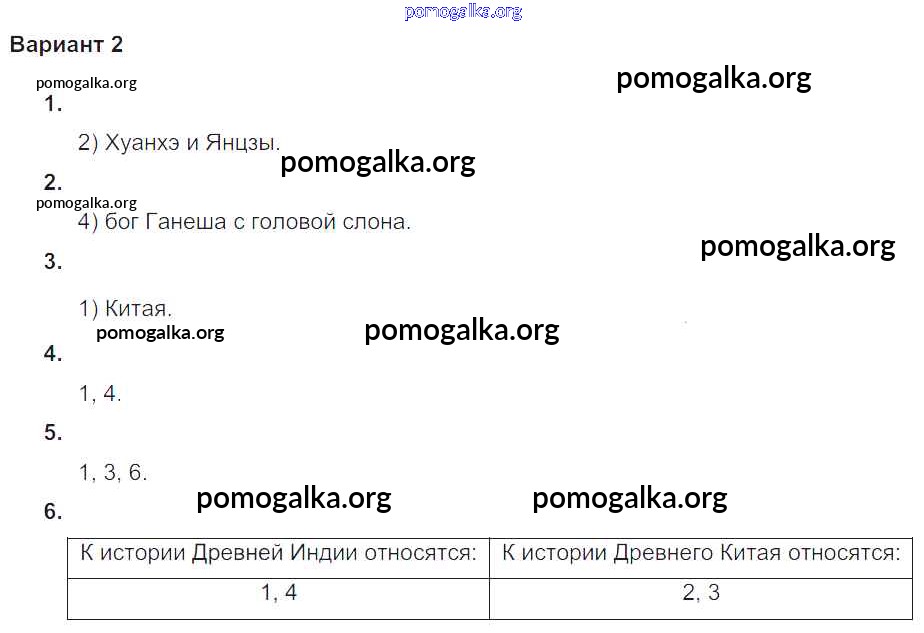 Вариант 2

1.

2) Хуанхэ и Янцзы.

2.

4) бог Ганеша с головой слона.

3.

1) Китая.

4.

1, 4.

5.

1, 3, 6.

6.

| К истории Древней Индии относятся: | К истории Древнего Китая относятся: |
|---|---|
| 1, 4 | 2, 3 |

pomogalka.org